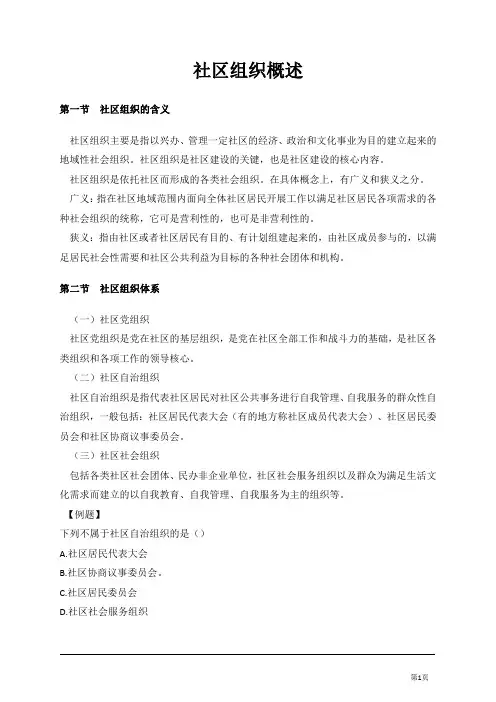 社区组织概述

第一节　社区组织的含义

社区组织主要是指以兴办、管理一定社区的经济、政治和文化事业为目的建立起来的地域性社会组织。社区组织是社区建设的关键，也是社区建设的核心内容。

社区组织是依托社区而形成的各类社会组织。在具体概念上，有广义和狭义之分。

广义：指在社区地域范围内面向全体社区居民开展工作以满足社区居民各项需求的各种社会组织的统称，它可是营利性的，也可是非营利性的。

狭义：指由社区或者社区居民有目的、有计划组建起来的，由社区成员参与的，以满足居民社会性需要和社区公共利益为目标的各种社会团体和机构。

第二节　社区组织体系

（一）社区党组织

社区党组织是党在社区的基层组织，是党在社区全部工作和战斗力的基础，是社区各类组织和各项工作的领导核心。

（二）社区自治组织

社区自治组织是指代表社区居民对社区公共事务进行自我管理、自我服务的群众性自治组织，一般包括：社区居民代表大会（有的地方称社区成员代表大会）、社区居民委员会和社区协商议事委员会。

（三）社区社会组织

包括各类社区社会团体、民办非企业单位，社区社会服务组织以及群众为满足生活文化需求而建立的以自我教育、自我管理、自我服务为主的组织等。

【例题】

下列不属于社区自治组织的是（）

A.社区居民代表大会

B.社区协商议事委员会。

C.社区居民委员会

D.社区社会服务组织

第1页